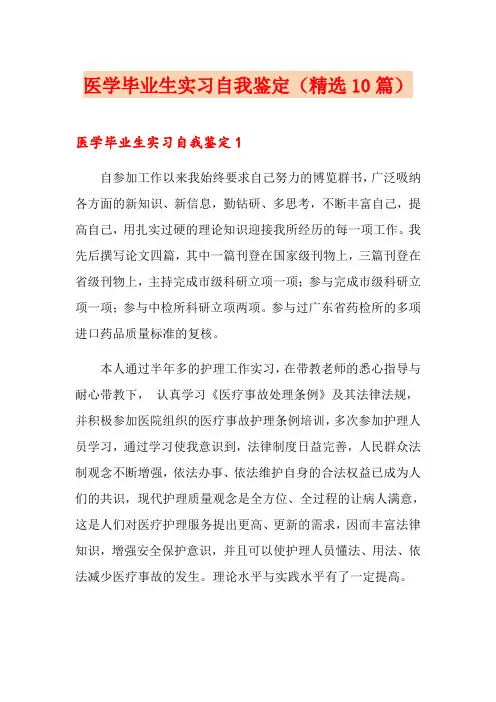 医学毕业生实习自我鉴定（精选10篇）

医学毕业生实习自我鉴定1

自参加工作以来我始终要求自己努力的博览群书，广泛吸纳各方面的新知识、新信息，勤钻研、多思考，不断丰富自己，提高自己，用扎实过硬的理论知识迎接我所经历的每一项工作。我先后撰写论文四篇，其中一篇刊登在国家级刊物上，三篇刊登在省级刊物上，主持完成市级科研立项一项；参与完成市级科研立项一项；参与中检所科研立项两项。参与过广东省药检所的多项进口药品质量标准的复核。

本人通过半年多的护理工作实习，在带教老师的悉心指导与耐心带教下， 认真学习《医疗事故处理条例》及其法律法规，并积极参加医院组织的医疗事故护理条例培训，多次参加护理人员学习，通过学习使我意识到，法律制度日益完善，人民群众法制观念不断增强，依法办事、依法维护自身的合法权益已成为人们的共识，现代护理质量观念是全方位、全过程的让病人满意，这是人们对医疗护理服务提出更高、更新的需求，因而丰富法律知识，增强安全保护意识，并且可以使护理人员懂法、用法、依法减少医疗事故的发生。理论水平与实践水平有了一定提高。